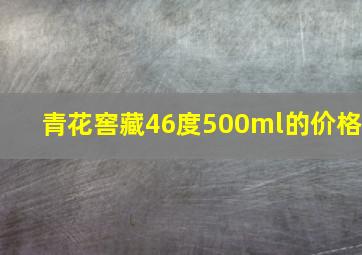 青花窖藏46度500ml的价格